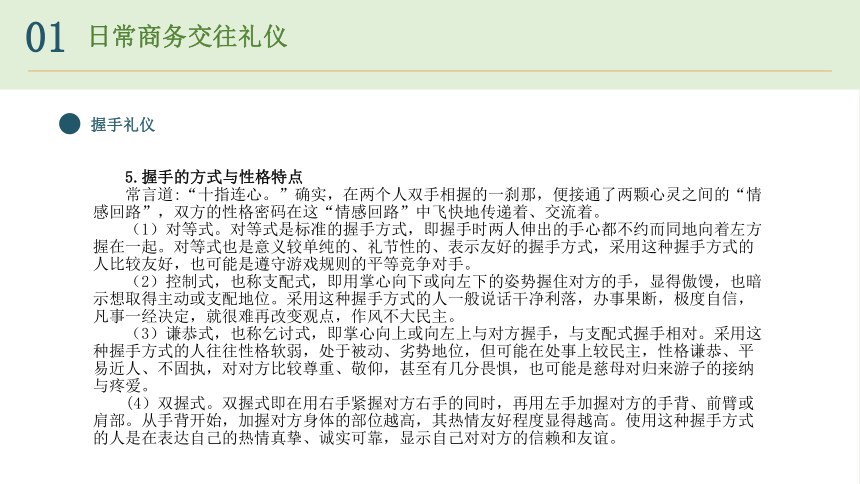 01 日常商务交往礼仪

握手礼仪

5.握手的方式与性格特点

常言道:“十指连心。”确实，在两个人双手相握的一刹那，便接通了两颗心灵之间的“情感回路”，双方的性格密码在这“情感回路”中飞快地传递着、交流着。

（1）对等式。对等式是标准的握手方式，即握手时两人伸出的手心都不约而同地向着左方握在一起。对等式也是意义较单纯的、礼节性的、表示友好的握手方式，采用这种握手方式的人比较友好，也可能是遵守游戏规则的平等竞争对手。

（2）控制式，也称支配式，即用掌心向下或向左下的姿势握住对方的手，显得傲慢，也暗示想取得主动或支配地位。采用这种握手方式的人一般说话干净利落，办事果断，极度自信，凡事一经决定，就很难再改变观点，作风不大民主。

（3）谦恭式，也称乞讨式，即掌心向上或向左上与对方握手，与支配式握手相对。采用这种握手方式的人往往性格软弱，处于被动、劣势地位，但可能在处事上较民主，性格谦恭、平易近人、不固执，对对方比较尊重、敬仰，甚至有几分畏惧，也可能是慈母对归来游子的接纳与疼爱。

（4）双握式。双握式即在用右手紧握对方右手的同时，再用左手加握对方的手背、前臂或肩部。从手背开始，加握对方身体的部位越高，其热情友好程度显得越高。使用这种握手方式的人是在表达自己的热情真挚、诚实可靠，显示自己对对方的信赖和友谊。